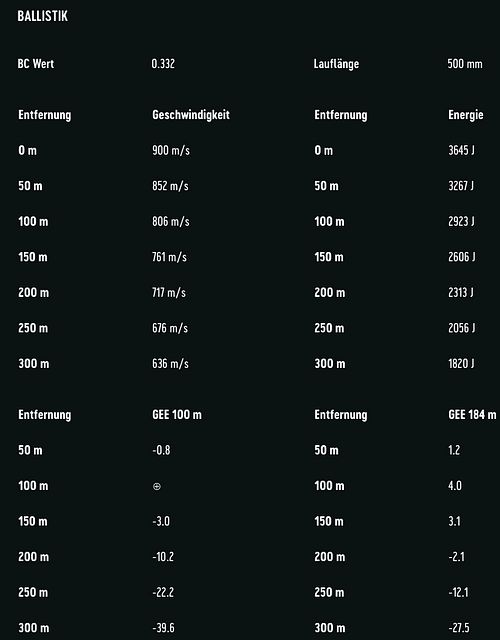 BALLISTIK

| BC Wert | 0.332 | Lauflänge | 500 mm |
|---|---|---|---|

| Entfernung | Geschwindigkeit | Entfernung | Energie |
|---|---|---|---|
| 0 m | 900 m/s | 0 m | 3645 J |
| 50 m | 852 m/s | 50 m | 3267 J |
| 100 m | 806 m/s | 100 m | 2923 J |
| 150 m | 761 m/s | 150 m | 2606 J |
| 200 m | 717 m/s | 200 m | 2313 J |
| 250 m | 676 m/s | 250 m | 2056 J |
| 300 m | 636 m/s | 300 m | 1820 J |

| Entfernung | GEE 100 m | Entfernung | GEE 184 m |
|---|---|---|---|
| 50 m | -0.8 | 50 m | 1.2 |
| 100 m | ⊕ | 100 m | 4.0 |
| 150 m | -3.0 | 150 m | 3.1 |
| 200 m | -10.2 | 200 m | -2.1 |
| 250 m | -22.2 | 250 m | -12.1 |
| 300 m | -39.6 | 300 m | -27.5 |